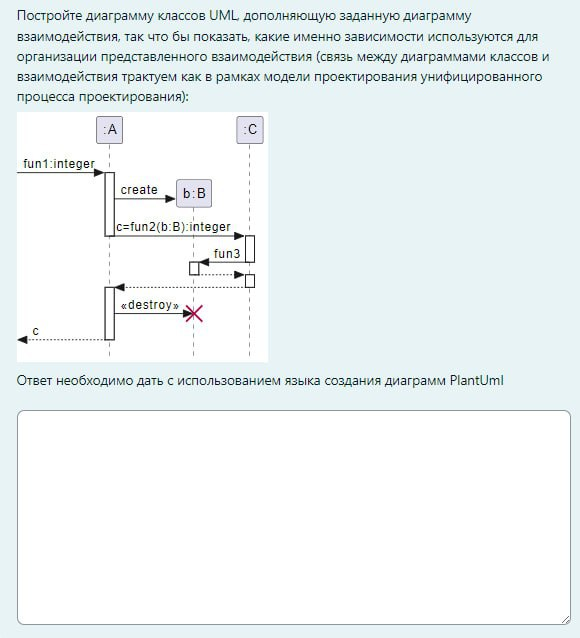 Постройте диаграмму классов UML, дополняющую заданную диаграмму взаимодействия, так что бы показать, какие именно зависимости используются для организации представленного взаимодействия (связь между диаграммами классов и взаимодействия трактуем как в рамках модели проектирования унифицированного процесса проектирования):

:A
:C
fun1:integer
create
b:B
c=fun2(b:B):integer
fun3
«destroy»
c

Ответ необходимо дать с использованием языка создания диаграмм PlantUml